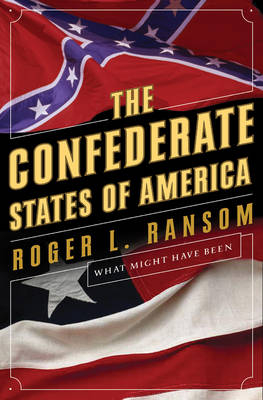 THE CONFEDERATE STATES OF AMERICA

ROGER L. RANSOM

WHAT MIGHT HAVE BEEN